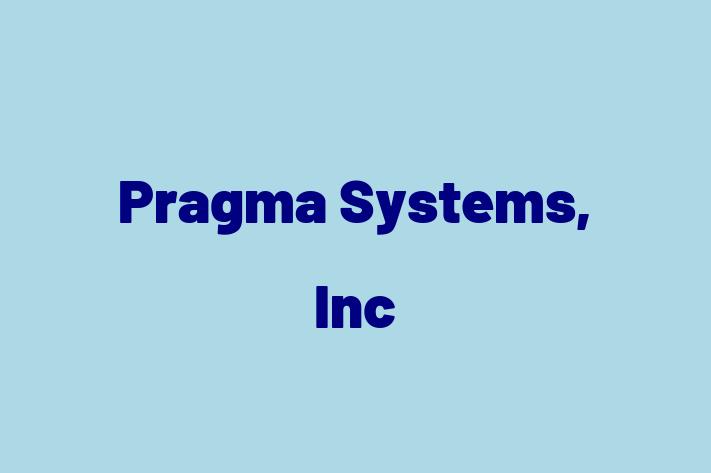 Pragma Systems, Inc